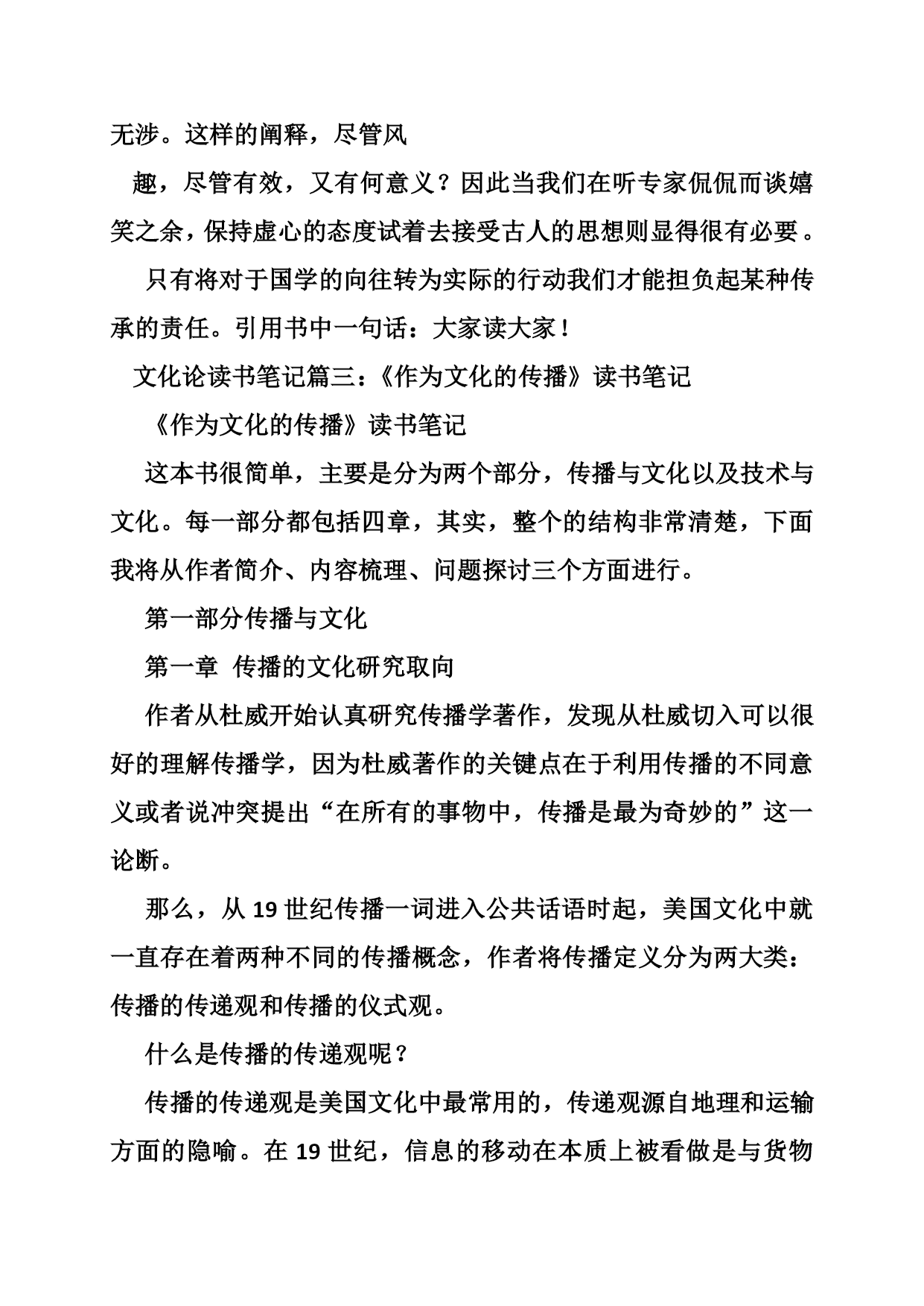 无涉。这样的阐释，尽管风

趣，尽管有效，又有何意义？因此当我们在听专家侃侃而谈嬉笑之余，保持虚心的态度试着去接受古人的思想则显得很有必要。

只有将对于国学的向往转为实际的行动我们才能担负起某种传承的责任。引用书中一句话：大家读大家！

文化论读书笔记篇三：《作为文化的传播》读书笔记

《作为文化的传播》读书笔记

这本书很简单，主要是分为两个部分，传播与文化以及技术与文化。每一部分都包括四章，其实，整个的结构非常清楚，下面我将从作者简介、内容梳理、问题探讨三个方面进行。

第一部分传播与文化

第一章 传播的文化研究取向

作者从杜威开始认真研究传播学著作，发现从杜威切入可以很好的理解传播学，因为杜威著作的关键点在于利用传播的不同意义或者说冲突提出“在所有的事物中，传播是最为奇妙的”这一论断。

那么，从 19 世纪传播一词进入公共话语时起，美国文化中就一直存在着两种不同的传播概念，作者将传播定义分为两大类：传播的传递观和传播的仪式观。

什么是传播的传递观呢？

传播的传递观是美国文化中最常用的，传递观源自地理和运输方面的隐喻。在 19 世纪，信息的移动在本质上被看做是与货物